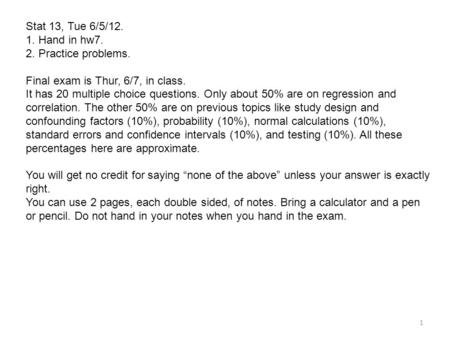 Stat 13, Tue 6/5/12.
1. Hand in hw7.
2. Practice problems.

Final exam is Thur, 6/7, in class.
It has 20 multiple choice questions. Only about 50% are on regression and correlation. The other 50% are on previous topics like study design and confounding factors (10%), probability (10%), normal calculations (10%), standard errors and confidence intervals (10%), and testing (10%). All these percentages here are approximate.

You will get no credit for saying “none of the above” unless your answer is exactly right.
You can use 2 pages, each double sided, of notes. Bring a calculator and a pen or pencil. Do not hand in your notes when you hand in the exam.

1